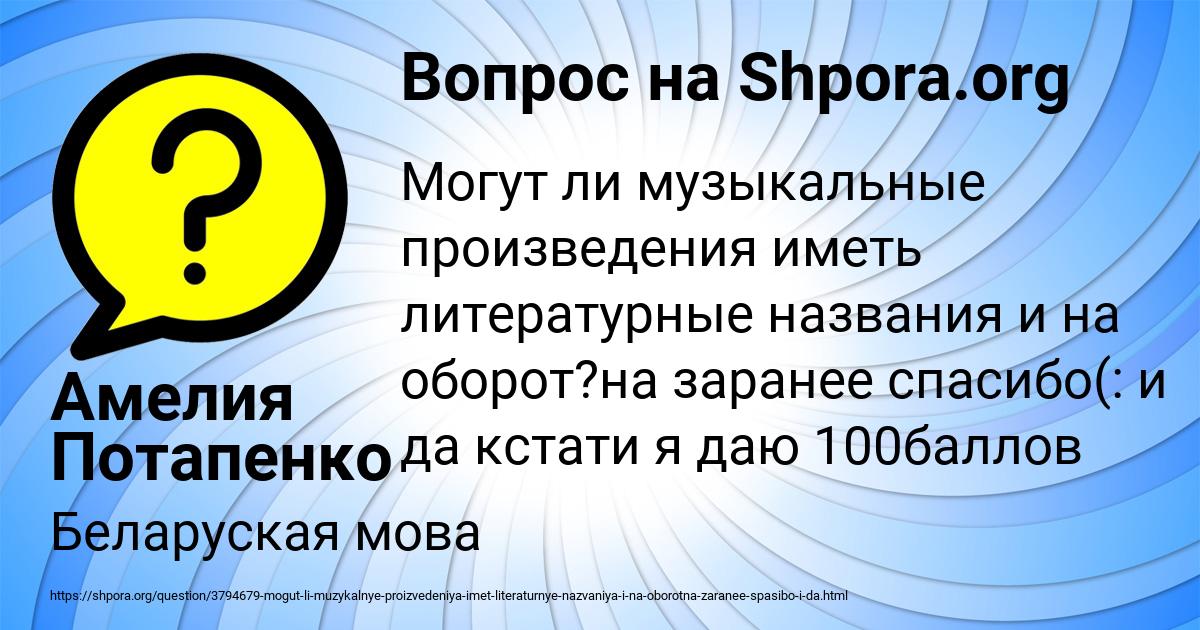 Вопрос на Shpora.org

Могут ли музыкальные произведения иметь литературные названия и на оборот?на заранее спасибо(: и да кстати я даю 100баллов

Амелия Потапенко

Беларуская мова

https://shpora.org/question/3794679-mogut-li-muzykalnye-proizvedeniya-imet-literaturnye-nazvaniya-i-na-oborotna-zaranee-spasibo-i-da.html